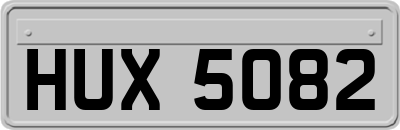 HUX 5082